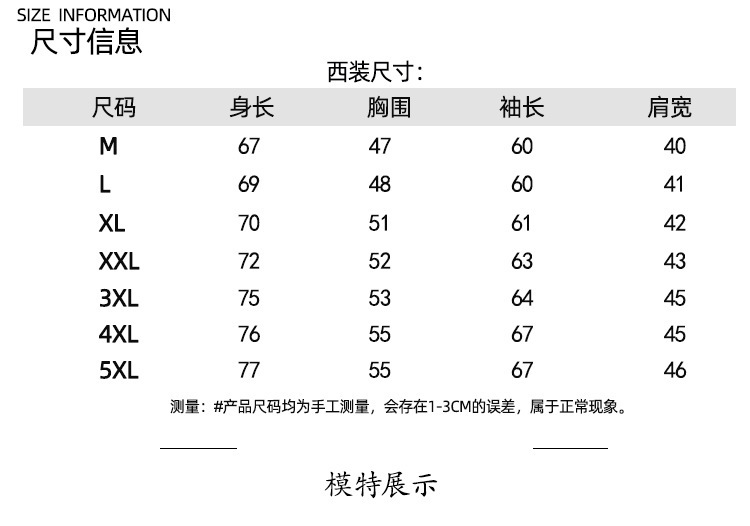 SIZE INFORMATION
尺寸信息

西装尺寸:

| 尺码 | 身长 | 胸围 | 袖长 | 肩宽 |
|---|---|---|---|---|
| M | 67 | 47 | 60 | 40 |
| L | 69 | 48 | 60 | 41 |
| XL | 70 | 51 | 61 | 42 |
| XXL | 72 | 52 | 63 | 43 |
| 3XL | 75 | 53 | 64 | 45 |
| 4XL | 76 | 55 | 67 | 45 |
| 5XL | 77 | 55 | 67 | 46 |

测量：#产品尺码均为手工测量，会存在1-3CM的误差，属于正常现象。

模特展示